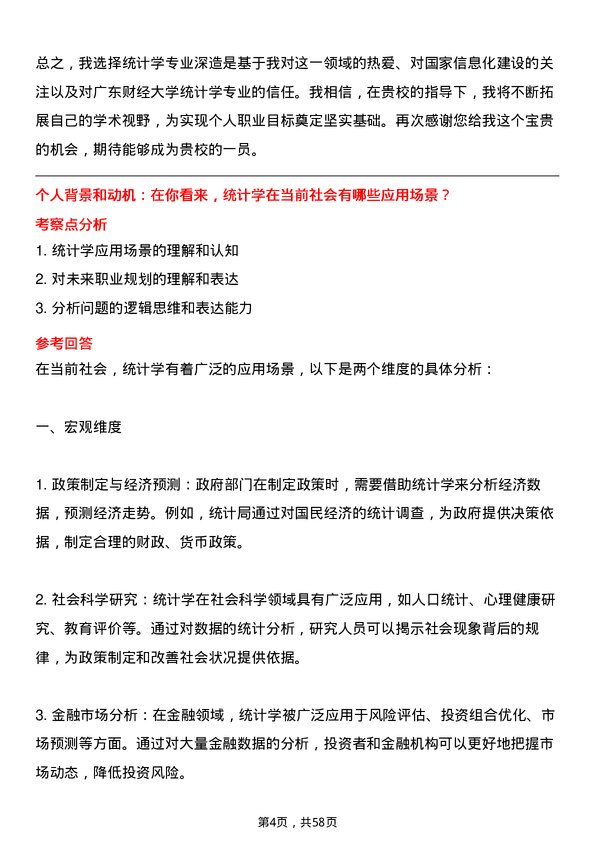 总之，我选择统计学专业深造是基于我对这一领域的热爱、对国家信息化建设的关注以及对广东财经大学统计学专业的信任。我相信，在贵校的指导下，我将不断拓展自己的学术视野，为实现个人职业目标奠定坚实基础。再次感谢您给我这个宝贵的机会，期待能够成为贵校的一员。

个人背景和动机：在你看来，统计学在当前社会有哪些应用场景？

考察点分析

1. 统计学应用场景的理解和认知
2. 对未来职业规划的理解和表达
3. 分析问题的逻辑思维和表达能力

参考回答

在当前社会，统计学有着广泛的应用场景，以下是两个维度的具体分析：

一、宏观维度

1. 政策制定与经济预测：政府部门在制定政策时，需要借助统计学来分析经济数据，预测经济走势。例如，统计局通过对国民经济的统计调查，为政府提供决策依据，制定合理的财政、货币政策。

2. 社会科学研究：统计学在社会科学领域具有广泛应用，如人口统计、心理健康研究、教育评价等。通过对数据的统计分析，研究人员可以揭示社会现象背后的规律，为政策制定和改善社会状况提供依据。

3. 金融市场分析：在金融领域，统计学被广泛应用于风险评估、投资组合优化、市场预测等方面。通过对大量金融数据的分析，投资者和金融机构可以更好地把握市场动态，降低投资风险。

第4页，共58页